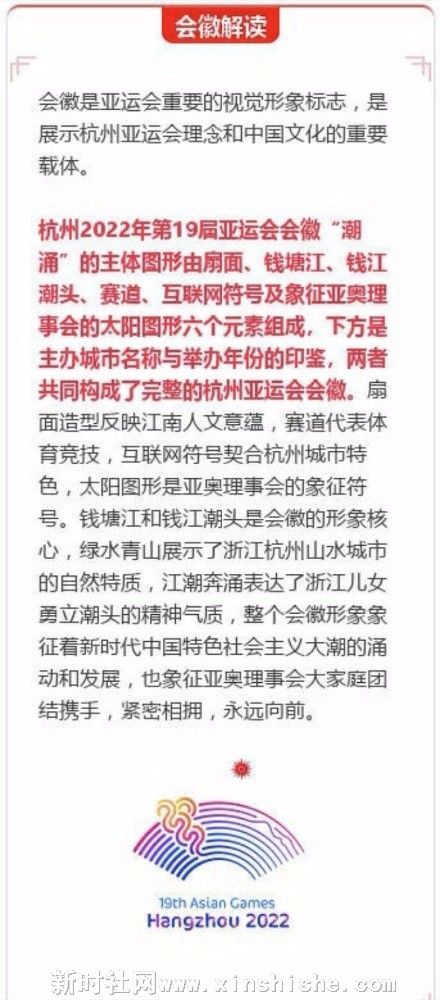 会徽解读

会徽是亚运会重要的视觉形象标志，是展示杭州亚运会理念和中国文化的重要载体。

杭州2022年第19届亚运会会徽“潮涌”的主体图形由扇面、钱塘江、钱江潮头、赛道、互联网符号及象征亚奥理事会的太阳图形六个元素组成，下方是主办城市名称与举办年份的印鉴，两者共同构成了完整的杭州亚运会会徽。扇面造型反映江南人文意蕴，赛道代表体育竞技，互联网符号契合杭州城市特色，太阳图形是亚奥理事会的象征符号。钱塘江和钱江潮头是会徽的形象核心，绿水青山展示了浙江杭州山水城市的自然特质，江潮奔涌表达了浙江儿女勇立潮头的精神气质，整个会徽形象象征着新时代中国特色社会主义大潮的涌动和发展，也象征亚奥理事会大家庭团结携手，紧密相拥，永远向前。

19th Asian Games
Hangzhou 2022

新时社网www.xinshishe.com